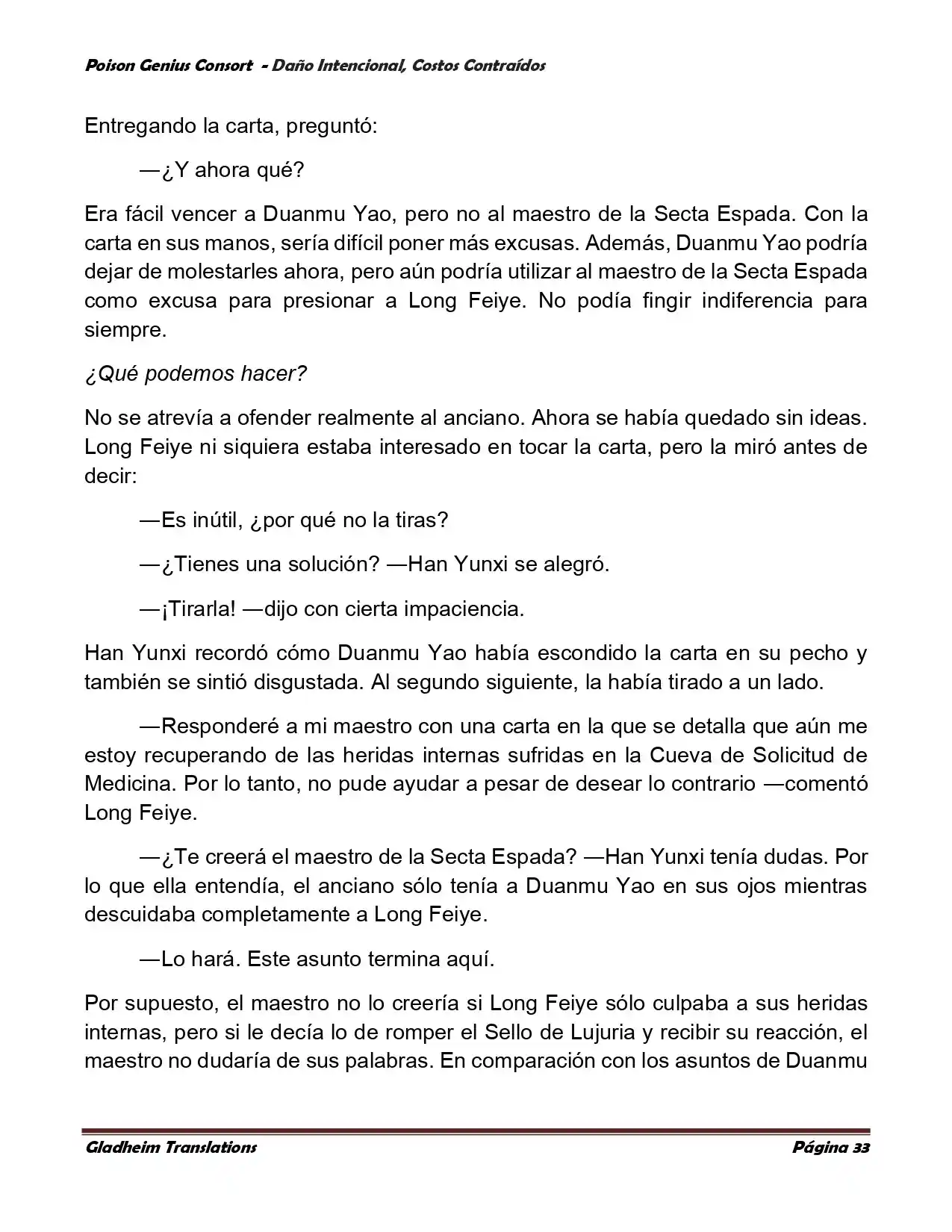 Poison Genius Consort - Daño Intencional, Costos Contraídos

Entregando la carta, preguntó:

—¿Y ahora qué?

Era fácil vencer a Duanmu Yao, pero no al maestro de la Secta Espada. Con la carta en sus manos, sería difícil poner más excusas. Además, Duanmu Yao podría dejar de molestarles ahora, pero aún podría utilizar al maestro de la Secta Espada como excusa para presionar a Long Feiye. No podía fingir indiferencia para siempre.

¿Qué podemos hacer?

No se atrevía a ofender realmente al anciano. Ahora se había quedado sin ideas. Long Feiye ni siquiera estaba interesado en tocar la carta, pero la miró antes de decir:

—Es inútil, ¿por qué no la tiras?

—¿Tienes una solución? —Han Yunxi se alegró.

—¡Tirarla! —dijo con cierta impaciencia.

Han Yunxi recordó cómo Duanmu Yao había escondido la carta en su pecho y también se sintió disgustada. Al segundo siguiente, la había tirado a un lado.

—Responderé a mi maestro con una carta en la que se detalla que aún me estoy recuperando de las heridas internas sufridas en la Cueva de Solicitud de Medicina. Por lo tanto, no pude ayudar a pesar de desear lo contrario —comentó Long Feiye.

—¿Te creerá el maestro de la Secta Espada? —Han Yunxi tenía dudas. Por lo que ella entendía, el anciano sólo tenía a Duanmu Yao en sus ojos mientras descuidaba completamente a Long Feiye.

—Lo hará. Este asunto termina aquí.

Por supuesto, el maestro no lo creería si Long Feiye sólo culpaba a sus heridas internas, pero si le decía lo de romper el Sello de Lujuria y recibir su reacción, el maestro no dudaría de sus palabras. En comparación con los asuntos de Duanmu

Gladheim Translations Página 33